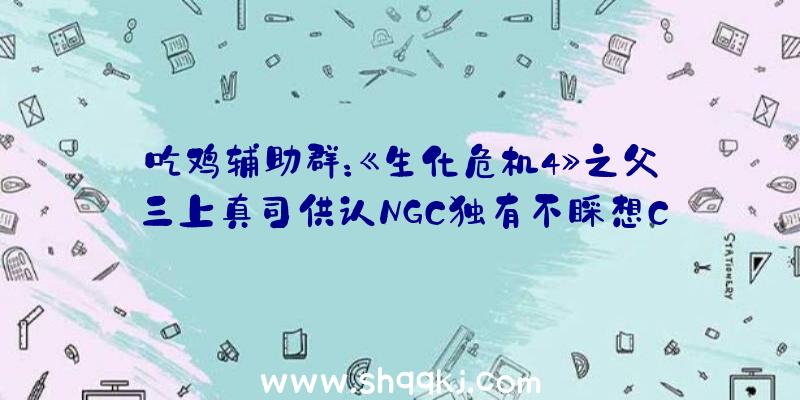 吃鸡辅助群:《生化危机4》之父三上真司供认NGC独有不睬想C

STATIONERY

www.shqqkj.com